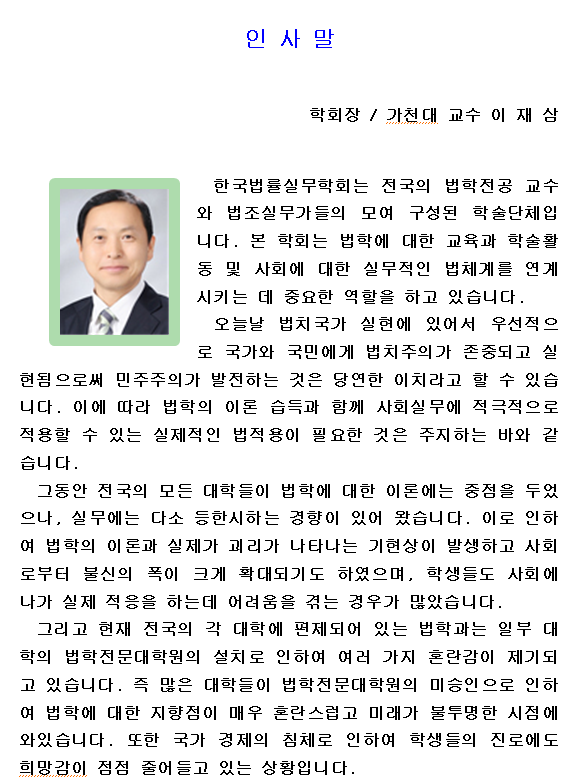 인 사 말

학회장 / 가천대 교수 이 재 삼

한국법률실무학회는 전국의 법학전공 교수와 법조실무가들의 모여 구성된 학술단체입니다. 본 학회는 법학에 대한 교육과 학술활동 및 사회에 대한 실무적인 법체계를 연계시키는 데 중요한 역할을 하고 있습니다.

오늘날 법치국가 실현에 있어서 우선적으로 국가와 국민에게 법치주의가 존중되고 실현됨으로써 민주주의가 발전하는 것은 당연한 이치라고 할 수 있습니다. 이에 따라 법학의 이론 습득과 함께 사회실무에 적극적으로 적용할 수 있는 실제적인 법적용이 필요한 것은 주지하는 바와 같습니다.

그동안 전국의 모든 대학들이 법학에 대한 이론에는 중점을 두었으나, 실무에는 다소 등한시하는 경향이 있어 왔습니다. 이로 인하여 법학의 이론과 실제가 괴리가 나타나는 기현상이 발생하고 사회로부터 불신의 폭이 크게 확대되기도 하였으며, 학생들도 사회에 나가 실제 적응을 하는데 어려움을 겪는 경우가 많았습니다.

그리고 현재 전국의 각 대학에 편제되어 있는 법학과는 일부 대학의 법학전문대학원의 설치로 인하여 여러 가지 혼란감이 제기되고 있습니다. 즉 많은 대학들이 법학전문대학원의 미승인으로 인하여 법학에 대한 지향점이 매우 혼란스럽고 미래가 불투명한 시점에 와있습니다. 또한 국가 경제의 침체로 인하여 학생들의 진로에도 희망감이 점점 줄어들고 있는 상황입니다.